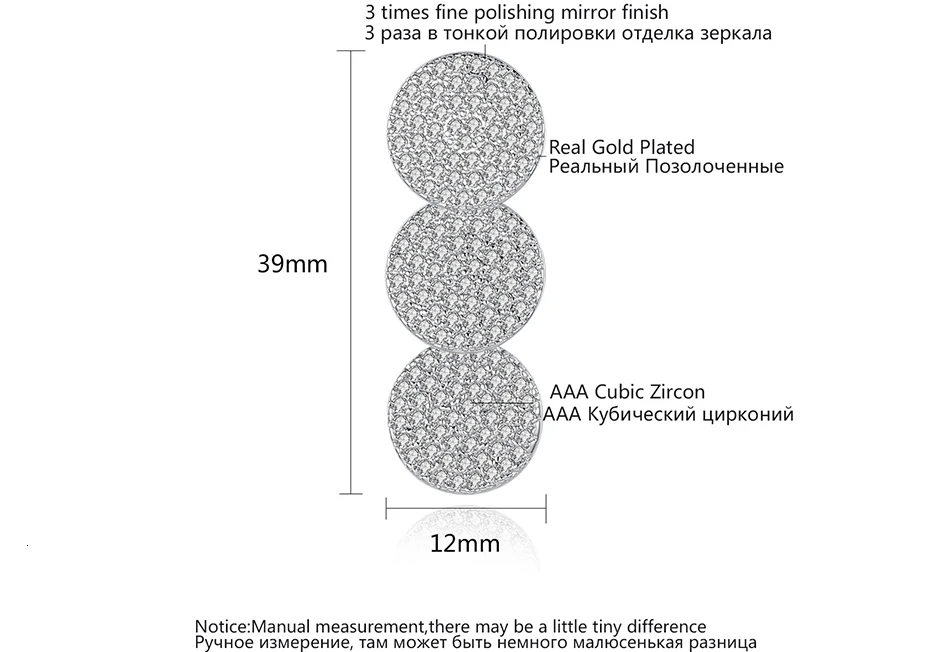 3 times fine polishing mirror finish
3 раза в тонкой полировки отделка зеркала

Real Gold Plated
Реальный Позолоченные

39mm

AAA Cubic Zircon
AAA Кубический цирконий

12mm

Notice:Manual measurement,there may be a little tiny difference
Ручное измерение, там может быть немного малюсенькая разница